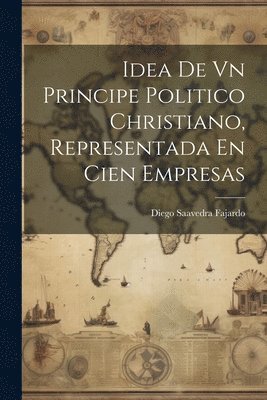 Idea De Vn Principe Politico Christiano, Representada En Cien Empresas

Diego Saavedra Fajardo